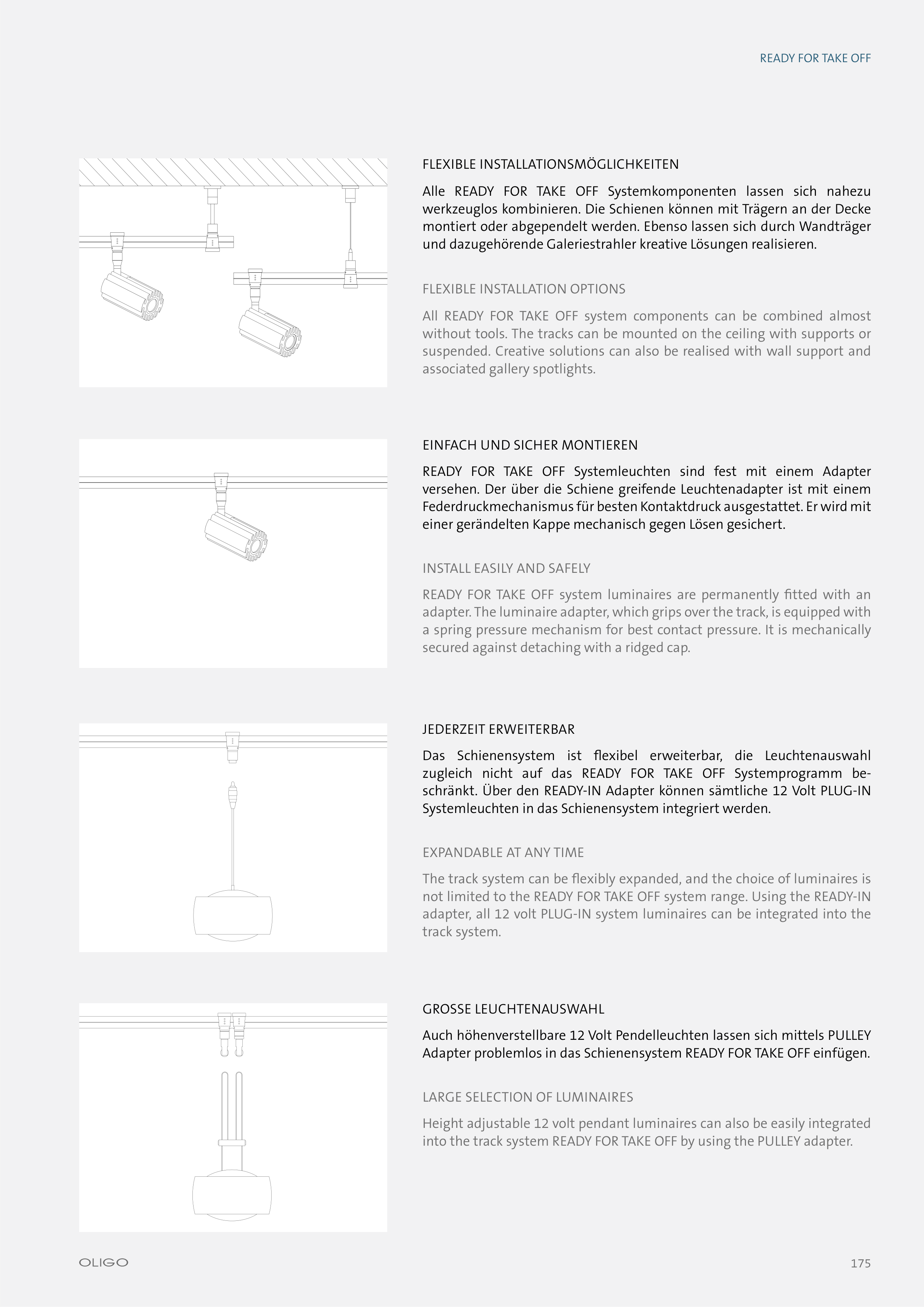 READY FOR TAKE OFF

FLEXIBLE INSTALLATIONSMÖGLICHKEITEN

Alle READY FOR TAKE OFF Systemkomponenten lassen sich nahezu werkzeuglos kombinieren. Die Schienen können mit Trägern an der Decke montiert oder abgependelt werden. Ebenso lassen sich durch Wandträger und dazugehörende Galeriestrahler kreative Lösungen realisieren.

FLEXIBLE INSTALLATION OPTIONS

All READY FOR TAKE OFF system components can be combined almost without tools. The tracks can be mounted on the ceiling with supports or suspended. Creative solutions can also be realised with wall support and associated gallery spotlights.

EINFACH UND SICHER MONTIEREN

READY FOR TAKE OFF Systemleuchten sind fest mit einem Adapter versehen. Der über die Schiene greifende Leuchtenadapter ist mit einem Federdruckmechanismus für besten Kontaktdruck ausgestattet. Er wird mit einer gerändelten Kappe mechanisch gegen Lösen gesichert.

INSTALL EASILY AND SAFELY

READY FOR TAKE OFF system luminaires are permanently fitted with an adapter. The luminaire adapter, which grips over the track, is equipped with a spring pressure mechanism for best contact pressure. It is mechanically secured against detaching with a ridged cap.

JEDERZEIT ERWEITERBAR

Das Schienensystem ist flexibel erweiterbar, die Leuchtenauswahl zugleich nicht auf das READY FOR TAKE OFF Systemprogramm beschränkt. Über den READY-IN Adapter können sämtliche 12 Volt PLUG-IN Systemleuchten in das Schienensystem integriert werden.

EXPANDABLE AT ANY TIME

The track system can be flexibly expanded, and the choice of luminaires is not limited to the READY FOR TAKE OFF system range. Using the READY-IN adapter, all 12 volt PLUG-IN system luminaires can be integrated into the track system.

GROSSE LEUCHTENAUSWAHL

Auch höhenverstellbare 12 Volt Pendelleuchten lassen sich mittels PULLEY Adapter problemlos in das Schienensystem READY FOR TAKE OFF einfügen.

LARGE SELECTION OF LUMINAIRES

Height adjustable 12 volt pendant luminaires can also be easily integrated into the track system READY FOR TAKE OFF by using the PULLEY adapter.

OLIGO

175